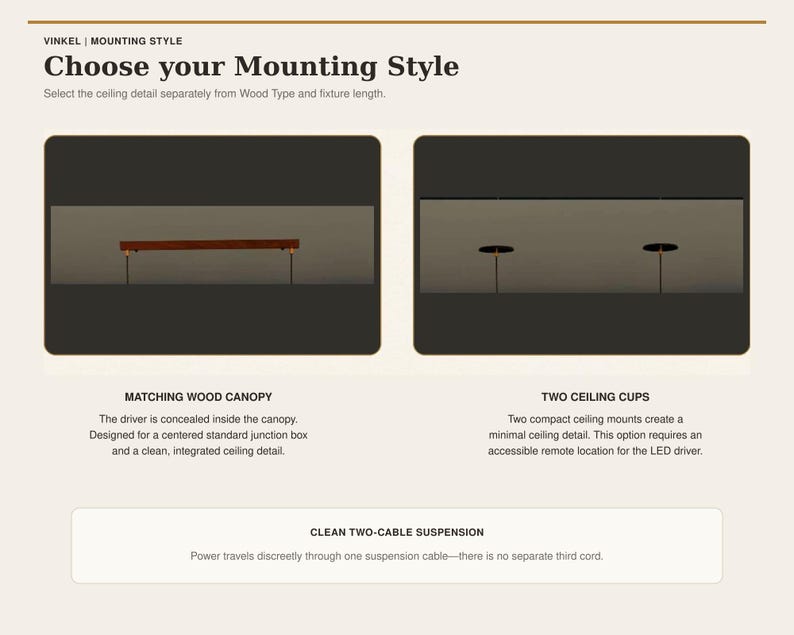 VINKEL | MOUNTING STYLE

Choose your Mounting Style

Select the ceiling detail separately from Wood Type and fixture length.

MATCHING WOOD CANOPY

The driver is concealed inside the canopy. Designed for a centered standard junction box and a clean, integrated ceiling detail.

TWO CEILING CUPS

Two compact ceiling mounts create a minimal ceiling detail. This option requires an accessible remote location for the LED driver.

CLEAN TWO-CABLE SUSPENSION

Power travels discreetly through one suspension cable—there is no separate third cord.